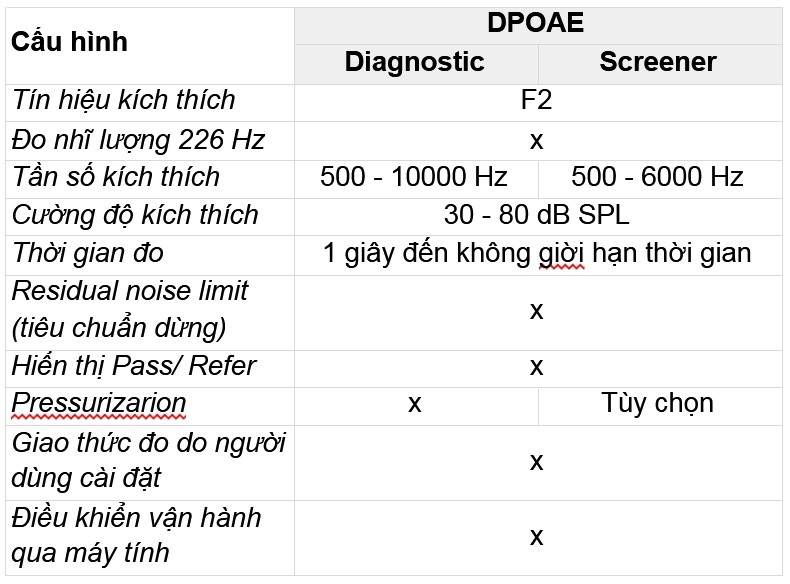 | Cấu hình | DPOAE | |
|---|---|---|
| | Diagnostic | Screener |
| Tín hiệu kích thích | F2 | |
| Đo nhĩ lượng 226 Hz | x | |
| Tần số kích thích | 500 - 10000 Hz | 500 - 6000 Hz |
| Cường độ kích thích | 30 - 80 dB SPL | |
| Thời gian đo | 1 giây đến không giời hạn thời gian | |
| Residual noise limit (tiêu chuẩn dừng) | x | |
| Hiển thị Pass/ Refer | x | |
| Pressurizarion | x | Tùy chọn |
| Giao thức đo do người dùng cài đặt | x | |
| Điều khiển vận hành qua máy tính | x | |